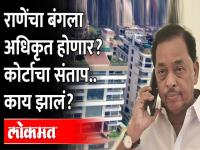 राणेंचा बंगला अधिकृत होणार? कोर्टाचा संताप.. काय झालं?

लोकमत